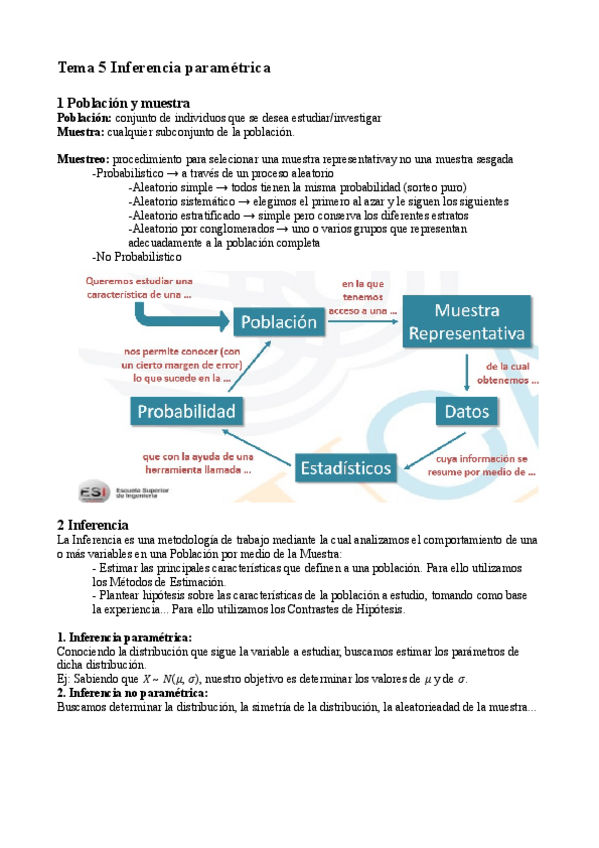 Tema 5 Inferencia paramétrica

1 Población y muestra
Población: conjunto de individuos que se desea estudiar/investigar
Muestra: cualquier subconjunto de la población.

Muestreo: procedimiento para selecionar una muestra representativay no una muestra sesgada
-Probabilistico → a través de un proceso aleatorio
-Aleatorio simple → todos tienen la misma probabilidad (sorteo puro)
-Aleatorio sistemático → elegimos el primero al azar y le siguen los siguientes
-Aleatorio estratificado → simple pero conserva los diferentes estratos
-Aleatorio por conglomerados → uno o varios grupos que representan adecuadamente a la población completa
-No Probabilistico

Queremos estudiar una característica de una ...

Población

en la que tenemos acceso a una ...

Muestra Representativa

de la cual obtenemos ...

Datos

cuya información se resume por medio de ...

Estadísticos

que con la ayuda de una herramienta llamada ...

Probabilidad

nos permite conocer (con un cierto margen de error) lo que sucede en la ...

ESI Escuela Superior de Ingeniería

2 Inferencia
La Inferencia es una metodología de trabajo mediante la cual analizamos el comportamiento de una o más variables en una Población por medio de la Muestra:
- Estimar las principales características que definen a una población. Para ello utilizamos los Métodos de Estimación.
- Plantear hipótesis sobre las características de la población a estudio, tomando como base la experiencia... Para ello utilizamos los Contrastes de Hipótesis.

1. Inferencia paramétrica:
Conociendo la distribución que sigue la variable a estudiar, buscamos estimar los parámetros de dicha distribución.
Ej: Sabiendo que $X \sim N(\mu, \sigma)$, nuestro objetivo es determinar los valores de $\mu$ y de $\sigma$.
2. Inferencia no paramétrica:
Buscamos determinar la distribución, la simetría de la distribución, la aleatorieadad de la muestra...